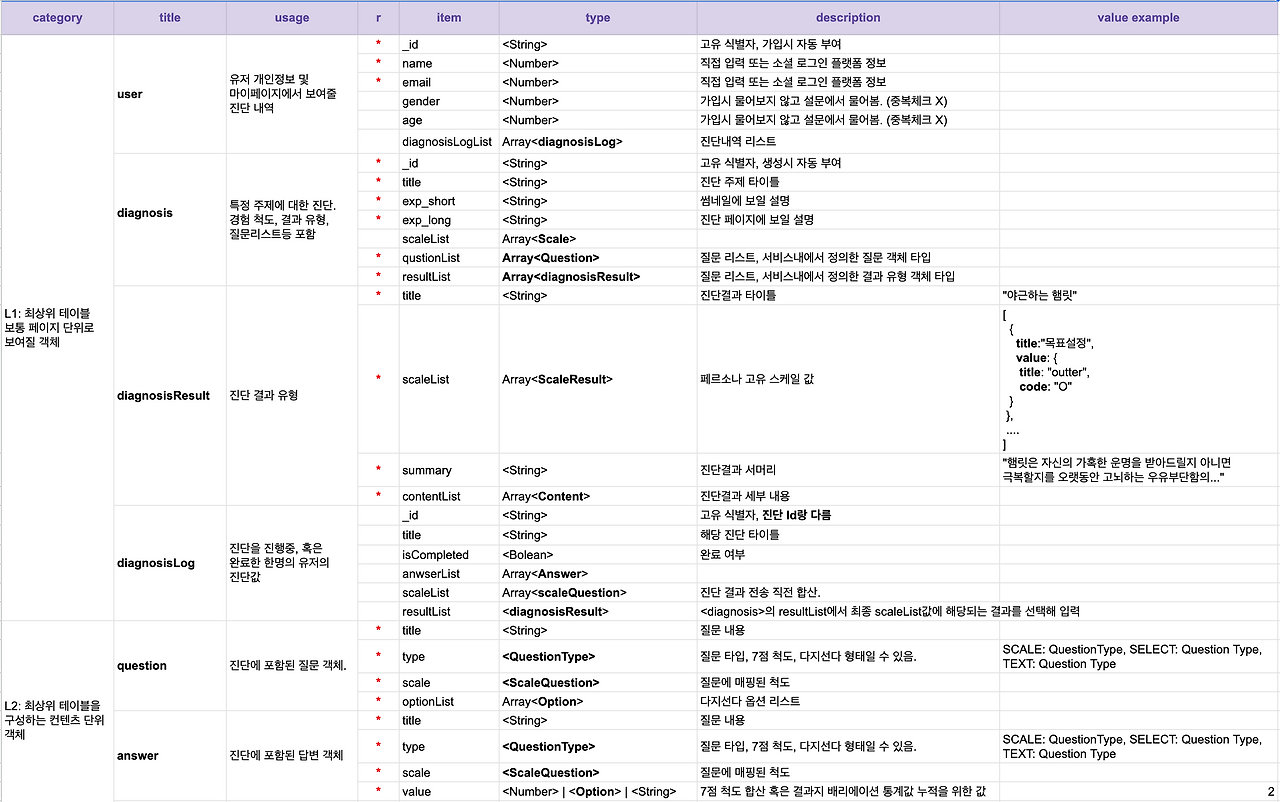 | category | title | usage | r | item | type | description | value example |
|---|---|---|---|---|---|---|---|
| L1: 최상위 테이블 보통 페이지 단위로 보여질 객체 | user | 유저 개인정보 및 마이페이지에서 보여줄 진단 내역 | * | _id | <String> | 고유 식별자, 가입시 자동 부여 | |
| | | | * | name | <Number> | 직접 입력 또는 소셜 로그인 플랫폼 정보 | |
| | | | * | email | <Number> | 직접 입력 또는 소셜 로그인 플랫폼 정보 | |
| | | | | gender | <Number> | 가입시 물어보지 않고 설문에서 물어봄. (중복체크 X) | |
| | | | | age | <Number> | 가입시 물어보지 않고 설문에서 물어봄. (중복체크 X) | |
| | | | | diagnosisLogList | Array<diagnosisLog> | 진단내역 리스트 | |
| | diagnosis | 특정 주제에 대한 진단. 경험 척도, 결과 유형, 질문리스트등 포함 | * | _id | <String> | 고유 식별자, 생성시 자동 부여 | |
| | | | * | title | <String> | 진단 주제 타이틀 | |
| | | | * | exp_short | <String> | 썸네일에 보일 설명 | |
| | | | * | exp_long | <String> | 진단 페이지에 보일 설명 | |
| | | | | scaleList | Array<Scale> | | |
| | | | * | qustionList | Array<Question> | 질문 리스트, 서비스내에서 정의한 질문 객체 타입 | |
| | | | * | resultList | Array<diagnosisResult> | 질문 리스트, 서비스내에서 정의한 결과 유형 객체 타입 | |
| | diagnosisResult | 진단 결과 유형 | * | title | <String> | 진단결과 타이틀 | "야근하는 햄릿" |
| | | | * | scaleList | Array<ScaleResult> | 페르소나 고유 스케일 값 | [ { title:"목표설정", value: { title: "outter", code: "O" } }, .... ] |
| | | | * | summary | <String> | 진단결과 서머리 | "햄릿은 자신의 가혹한 운명을 받아드릴지 아니면 극복할지를 오랫동안 고뇌하는 우유부단함의..." |
| | | | * | contentList | Array<Content> | 진단결과 세부 내용 | |
| | diagnosisLog | 진단을 진행중, 혹은 완료한 한명의 유저의 진단값 | | _id | <String> | 고유 식별자, 진단 Id랑 다름 | |
| | | | | title | <String> | 해당 진단 타이틀 | |
| | | | | isCompleted | <Bolean> | 완료 여부 | |
| | | | | anwserList | Array<Answer> | | |
| | | | | scaleList | Array<scaleQuestion> | 진단 결과 전송 직전 합산. | |
| | | | | resultList | <diagnosisResult> | <diagnosis>의 resultList에서 최종 scaleList값에 해당되는 결과를 선택해 입력 | |
| L2: 최상위 테이블을 구성하는 컨텐츠 단위 객체 | question | 진단에 포함된 질문 객체. | * | title | <String> | 질문 내용 | |
| | | | * | type | <QuestionType> | 질문 타입, 7점 척도, 다지선다 형태일 수 있음. | SCALE: QuestionType, SELECT: Question Type, TEXT: Question Type |
| | | | * | scale | <ScaleQuestion> | 질문에 매핑된 척도 | |
| | | | * | optionList | Array<Option> | 다지선다 옵션 리스트 | |
| | answer | 진단에 포함된 답변 객체 | * | title | <String> | 질문 내용 | |
| | | | * | type | <QuestionType> | 질문 타입, 7점 척도, 다지선다 형태일 수 있음. | SCALE: QuestionType, SELECT: Question Type, TEXT: Question Type |
| | | | * | scale | <ScaleQuestion> | 질문에 매핑된 척도 | |
| | | | * | value | <Number> \| <Option> \| <String> | 7점 척도 합산 혹은 결과지 배리에이션 통계값 누적을 위한 값 | 2 |